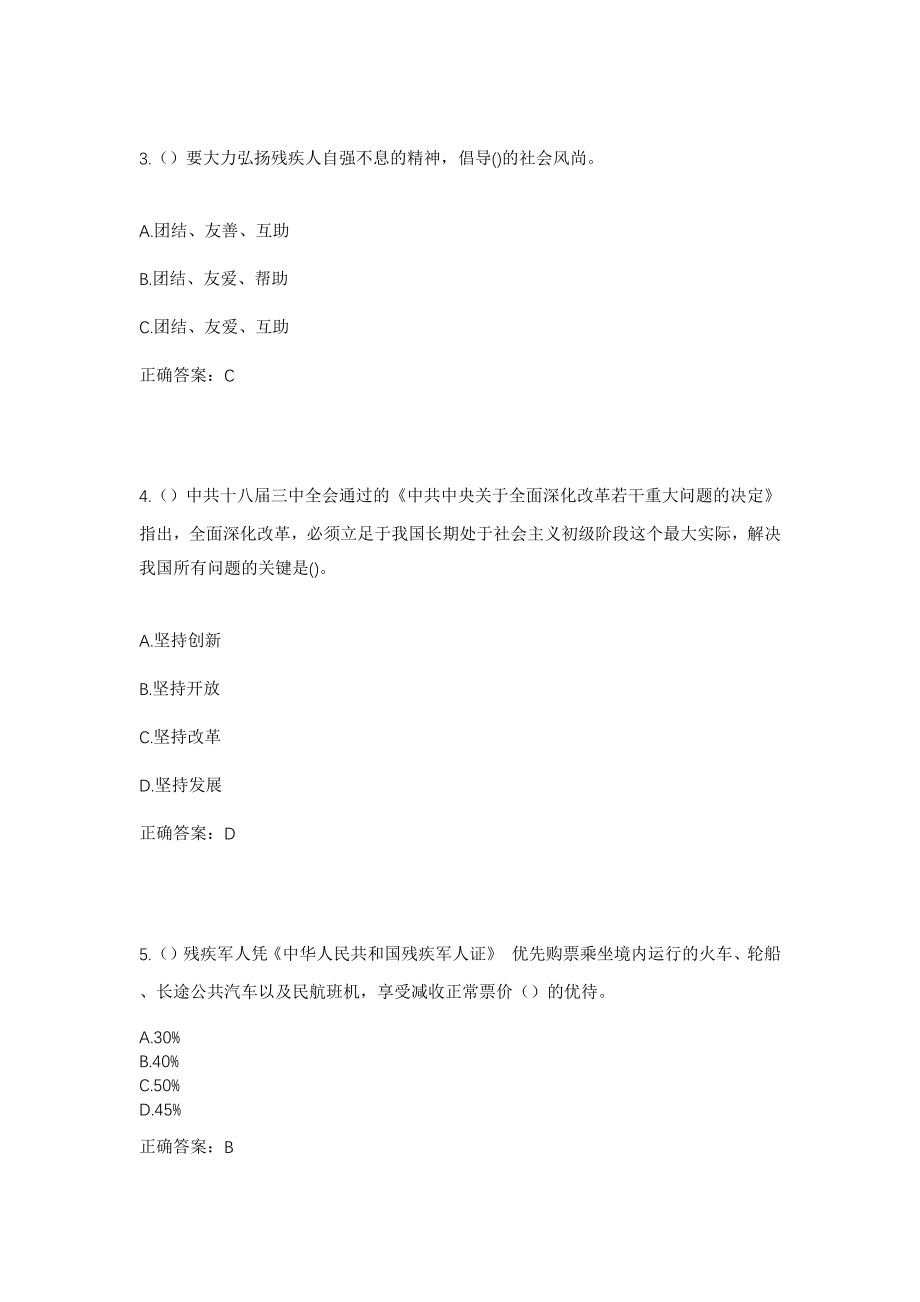 3.（）要大力弘扬残疾人自强不息的精神，倡导()的社会风尚。

A.团结、友善、互助

B.团结、友爱、帮助

C.团结、友爱、互助

正确答案：C

4.（）中共十八届三中全会通过的《中共中央关于全面深化改革若干重大问题的决定》指出，全面深化改革，必须立足于我国长期处于社会主义初级阶段这个最大实际，解决我国所有问题的关键是()。

A.坚持创新

B.坚持开放

C.坚持改革

D.坚持发展

正确答案：D

5.（）残疾军人凭《中华人民共和国残疾军人证》 优先购票乘坐境内运行的火车、轮船、长途公共汽车以及民航班机，享受减收正常票价（）的优待。

A.30%
B.40%
C.50%
D.45%

正确答案：B